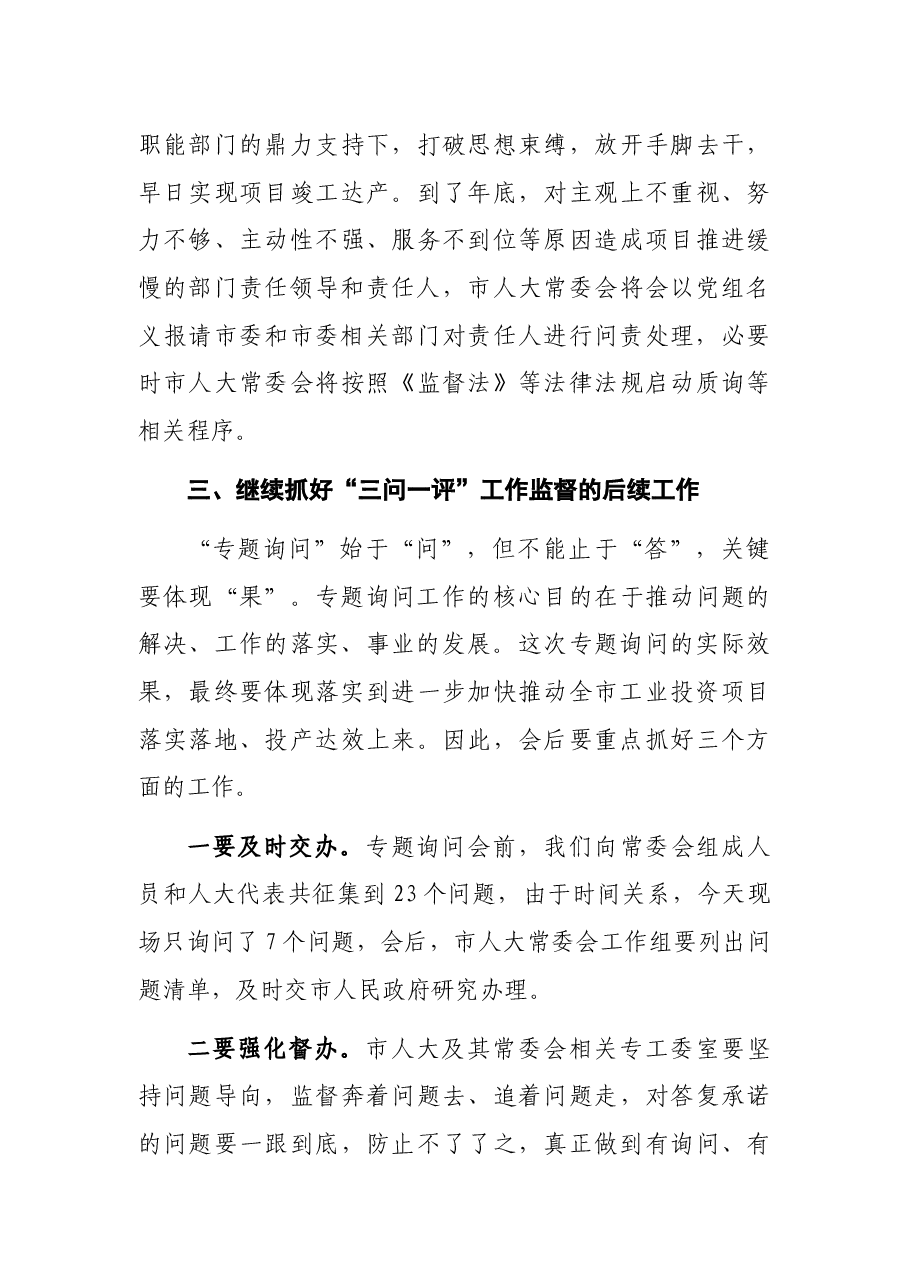 职能部门的鼎力支持下，打破思想束缚，放开手脚去干，早日实现项目竣工达产。到了年底，对主观上不重视、努力不够、主动性不强、服务不到位等原因造成项目推进缓慢的部门责任领导和责任人，市人大常委会将会以党组名义报请市委和市委相关部门对责任人进行问责处理，必要时市人大常委会将按照《监督法》等法律法规启动质询等相关程序。

三、继续抓好“三问一评”工作监督的后续工作

“专题询问”始于“问”，但不能止于“答”，关键要体现“果”。专题询问工作的核心目的在于推动问题的解决、工作的落实、事业的发展。这次专题询问的实际效果，最终要体现落实到进一步加快推动全市工业投资项目落实落地、投产达效上来。因此，会后要重点抓好三个方面的工作。

一要及时交办。专题询问会前，我们向常委会组成人员和人大代表共征集到23个问题，由于时间关系，今天现场只询问了7个问题，会后，市人大常委会工作组要列出问题清单，及时交市人民政府研究办理。

二要强化督办。市人大及其常委会相关专工委室要坚持问题导向，监督奔着问题去、追着问题走，对答复承诺的问题要一跟到底，防止不了了之，真正做到有询问、有